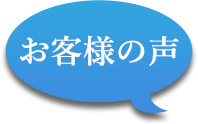 お客様の声